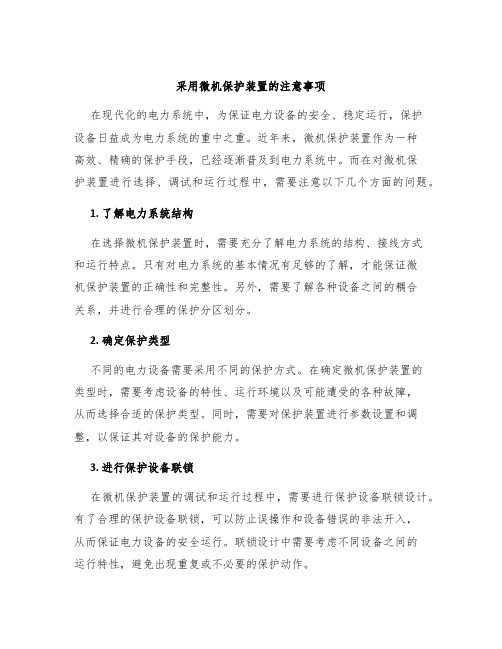 采用微机保护装置的注意事项

在现代化的电力系统中，为保证电力设备的安全、稳定运行，保护设备日益成为电力系统的重中之重。近年来，微机保护装置作为一种高效、精确的保护手段，已经逐渐普及到电力系统中。而在对微机保护装置进行选择、调试和运行过程中，需要注意以下几个方面的问题。

1. 了解电力系统结构

在选择微机保护装置时，需要充分了解电力系统的结构、接线方式和运行特点。只有对电力系统的基本情况有足够的了解，才能保证微机保护装置的正确性和完整性。另外，需要了解各种设备之间的耦合关系，并进行合理的保护分区划分。

2. 确定保护类型

不同的电力设备需要采用不同的保护方式。在确定微机保护装置的类型时，需要考虑设备的特性、运行环境以及可能遭受的各种故障，从而选择合适的保护类型。同时，需要对保护装置进行参数设置和调整，以保证其对设备的保护能力。

3. 进行保护设备联锁

在微机保护装置的调试和运行过程中，需要进行保护设备联锁设计。有了合理的保护设备联锁，可以防止误操作和设备错误的非法开入，从而保证电力设备的安全运行。联锁设计中需要考虑不同设备之间的运行特性，避免出现重复或不必要的保护动作。